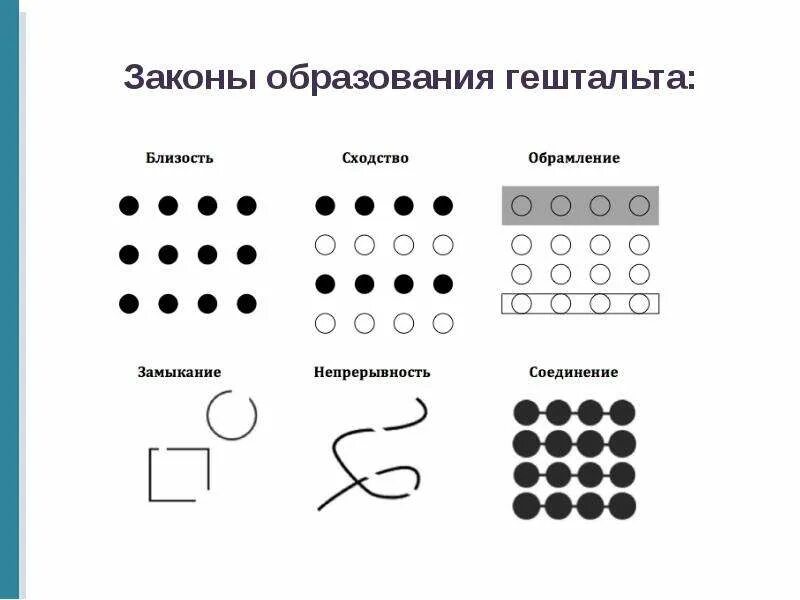 Законы образования гештальта:

Близость

Сходство

Обрамление

Замыкание

Непрерывность

Соединение